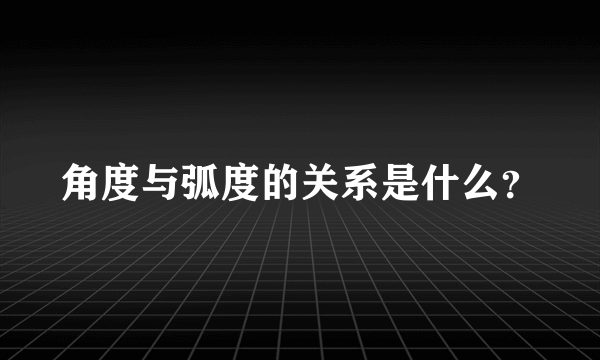 角度与弧度的关系是什么？